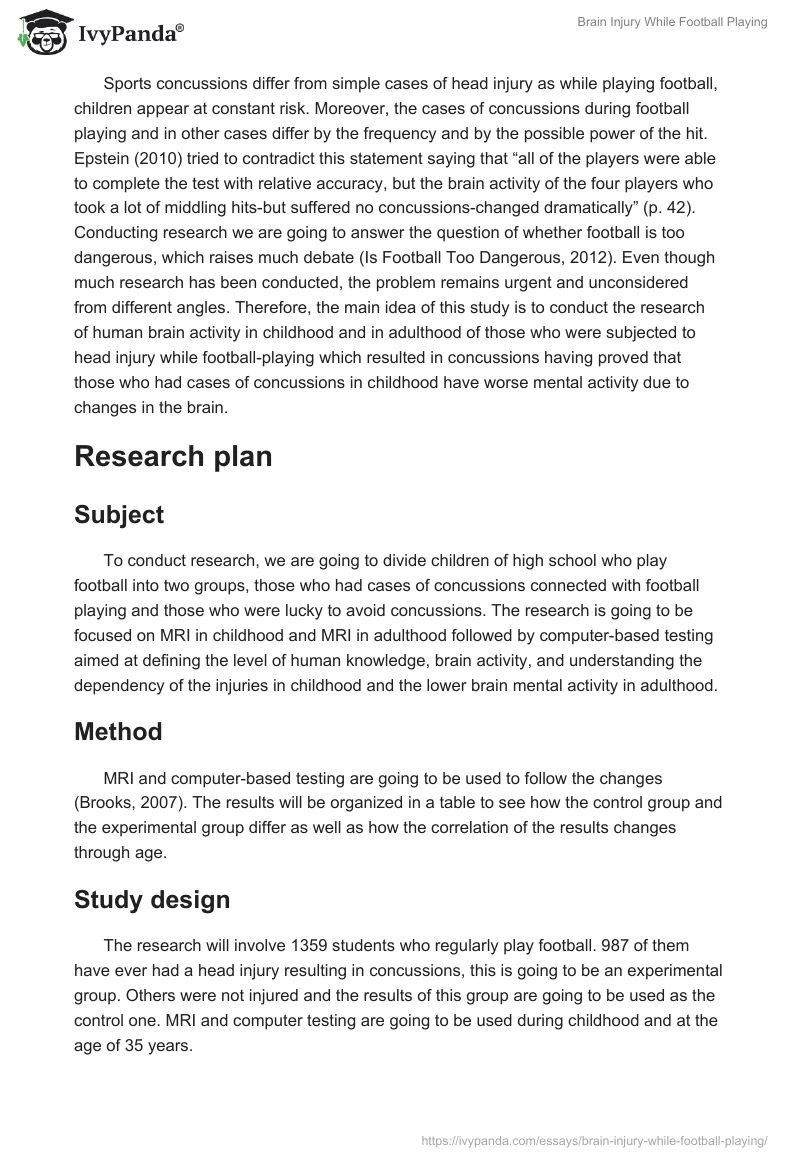 IvyPanda®

Brain Injury While Football Playing

Sports concussions differ from simple cases of head injury as while playing football, children appear at constant risk. Moreover, the cases of concussions during football playing and in other cases differ by the frequency and by the possible power of the hit. Epstein (2010) tried to contradict this statement saying that “all of the players were able to complete the test with relative accuracy, but the brain activity of the four players who took a lot of middling hits-but suffered no concussions-changed dramatically” (p. 42). Conducting research we are going to answer the question of whether football is too dangerous, which raises much debate (Is Football Too Dangerous, 2012). Even though much research has been conducted, the problem remains urgent and unconsidered from different angles. Therefore, the main idea of this study is to conduct the research of human brain activity in childhood and in adulthood of those who were subjected to head injury while football-playing which resulted in concussions having proved that those who had cases of concussions in childhood have worse mental activity due to changes in the brain.

Research plan

Subject

To conduct research, we are going to divide children of high school who play football into two groups, those who had cases of concussions connected with football playing and those who were lucky to avoid concussions. The research is going to be focused on MRI in childhood and MRI in adulthood followed by computer-based testing aimed at defining the level of human knowledge, brain activity, and understanding the dependency of the injuries in childhood and the lower brain mental activity in adulthood.

Method

MRI and computer-based testing are going to be used to follow the changes (Brooks, 2007). The results will be organized in a table to see how the control group and the experimental group differ as well as how the correlation of the results changes through age.

Study design

The research will involve 1359 students who regularly play football. 987 of them have ever had a head injury resulting in concussions, this is going to be an experimental group. Others were not injured and the results of this group are going to be used as the control one. MRI and computer testing are going to be used during childhood and at the age of 35 years.

https://ivypanda.com/essays/brain-injury-while-football-playing/